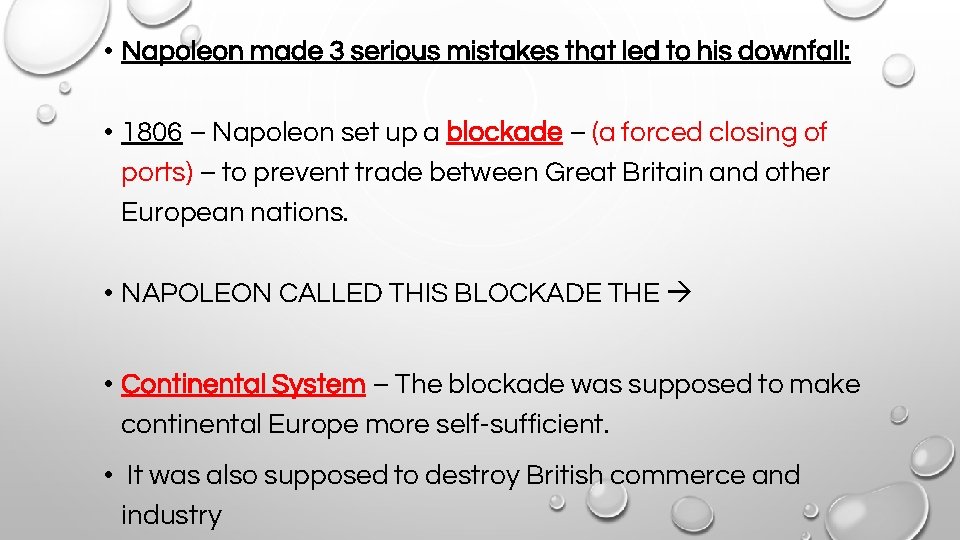 • Napoleon made 3 serious mistakes that led to his downfall:

• 1806 – Napoleon set up a blockade – (a forced closing of ports) – to prevent trade between Great Britain and other European nations.

• NAPOLEON CALLED THIS BLOCKADE THE →

• Continental System – The blockade was supposed to make continental Europe more self-sufficient.

• It was also supposed to destroy British commerce and industry